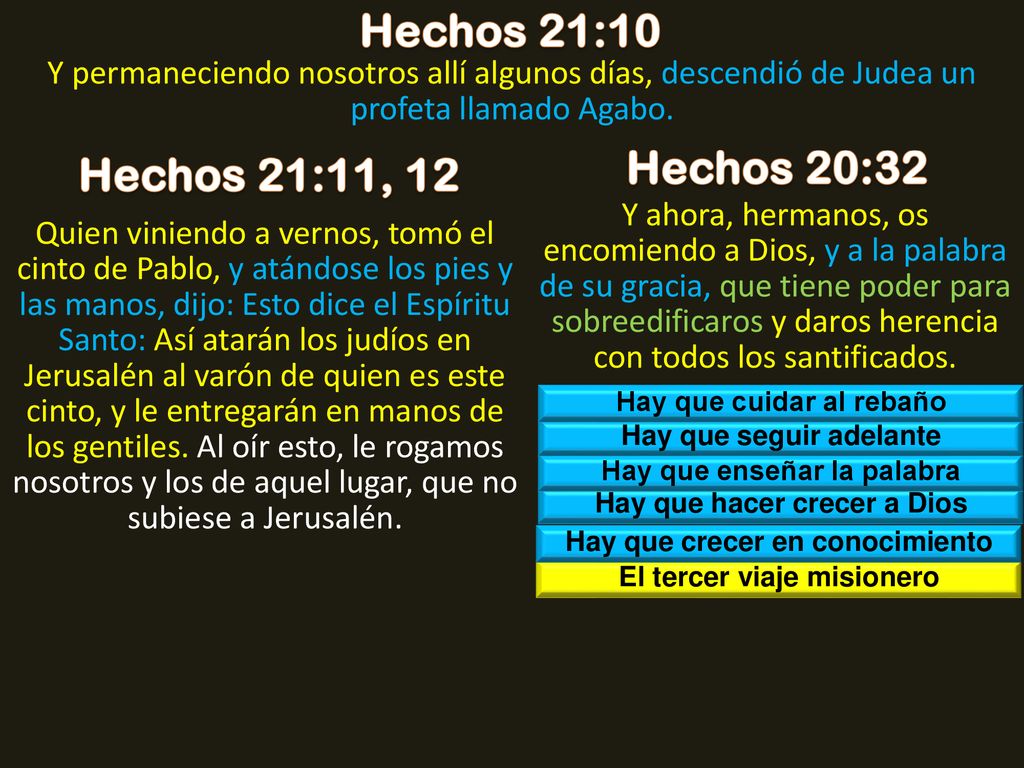 Hechos 21:10

Y permaneciendo nosotros allí algunos días, descendió de Judea un profeta llamado Agabo.

Hechos 21:11, 12

Quien viniendo a vernos, tomó el cinto de Pablo, y atándose los pies y las manos, dijo: Esto dice el Espíritu Santo: Así atarán los judíos en Jerusalén al varón de quien es este cinto, y le entregarán en manos de los gentiles. Al oír esto, le rogamos nosotros y los de aquel lugar, que no subiese a Jerusalén.

Hechos 20:32

Y ahora, hermanos, os encomiendo a Dios, y a la palabra de su gracia, que tiene poder para sobreedificaros y daros herencia con todos los santificados.

Hay que cuidar al rebaño
Hay que seguir adelante
Hay que enseñar la palabra
Hay que hacer crecer a Dios
Hay que crecer en conocimiento
El tercer viaje misionero